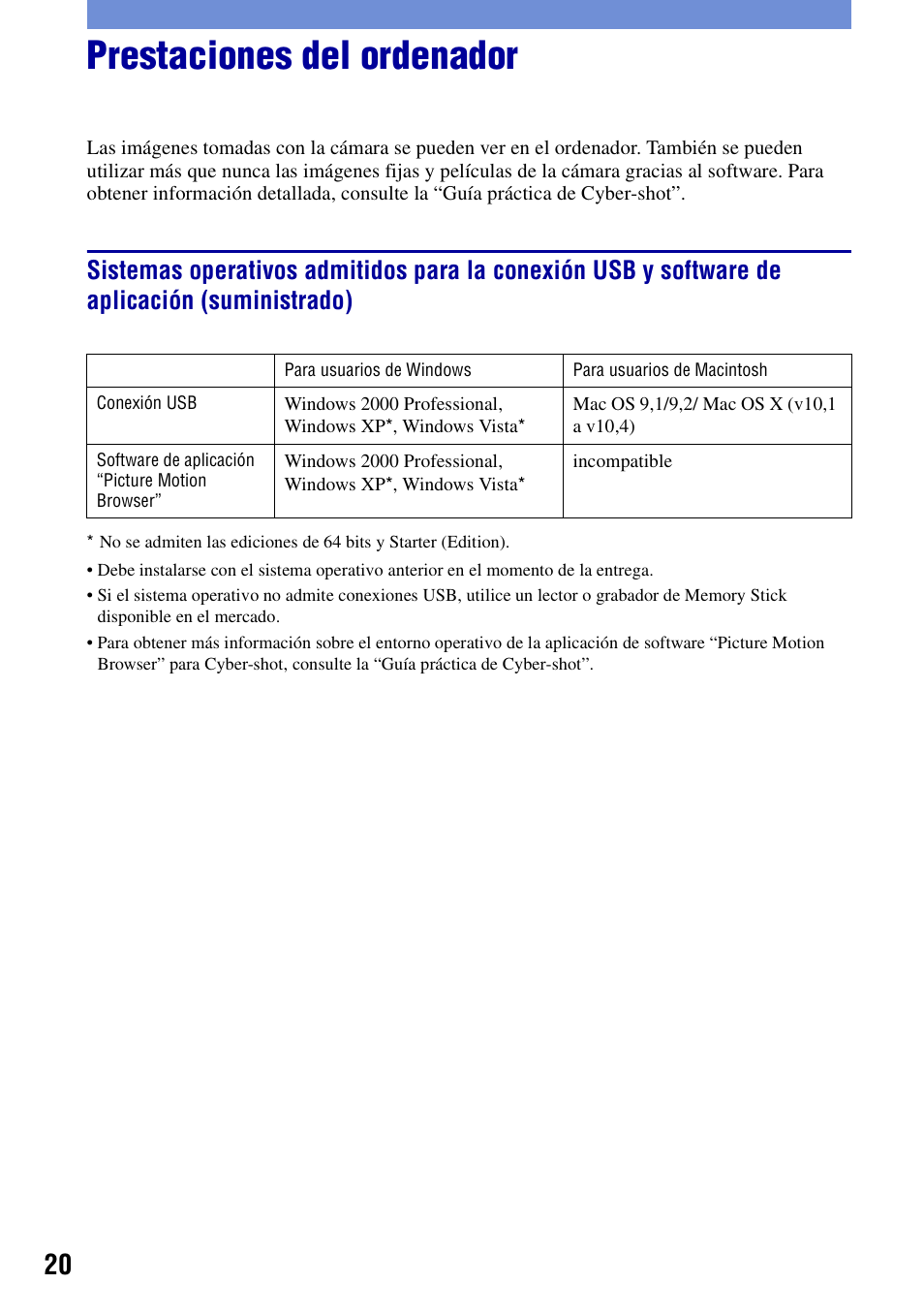 Prestaciones del ordenador

Las imágenes tomadas con la cámara se pueden ver en el ordenador. También se pueden utilizar más que nunca las imágenes fijas y películas de la cámara gracias al software. Para obtener información detallada, consulte la “Guía práctica de Cyber-shot”.

Sistemas operativos admitidos para la conexión USB y software de aplicación (suministrado)

| | Para usuarios de Windows | Para usuarios de Macintosh |
|---|---|---|
| Conexión USB | Windows 2000 Professional, Windows XP*, Windows Vista* | Mac OS 9,1/9,2/ Mac OS X (v10,1 a v10,4) |
| Software de aplicación “Picture Motion Browser” | Windows 2000 Professional, Windows XP*, Windows Vista* | incompatible |

* No se admiten las ediciones de 64 bits y Starter (Edition).

• Debe instalarse con el sistema operativo anterior en el momento de la entrega.

• Si el sistema operativo no admite conexiones USB, utilice un lector o grabador de Memory Stick disponible en el mercado.

• Para obtener más información sobre el entorno operativo de la aplicación de software “Picture Motion Browser” para Cyber-shot, consulte la “Guía práctica de Cyber-shot”.

20